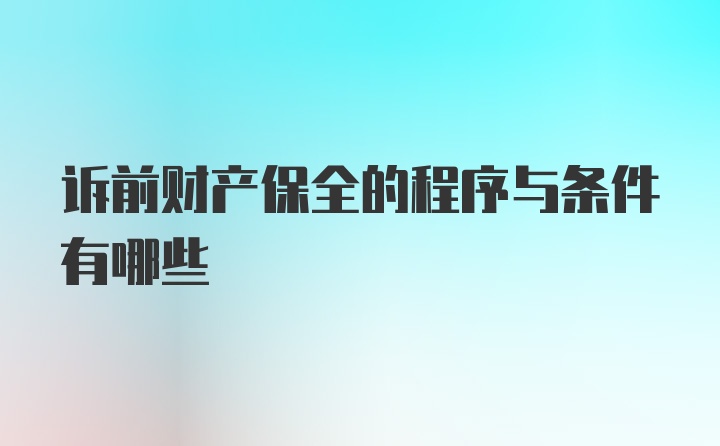 诉前财产保全的程序与条件有哪些